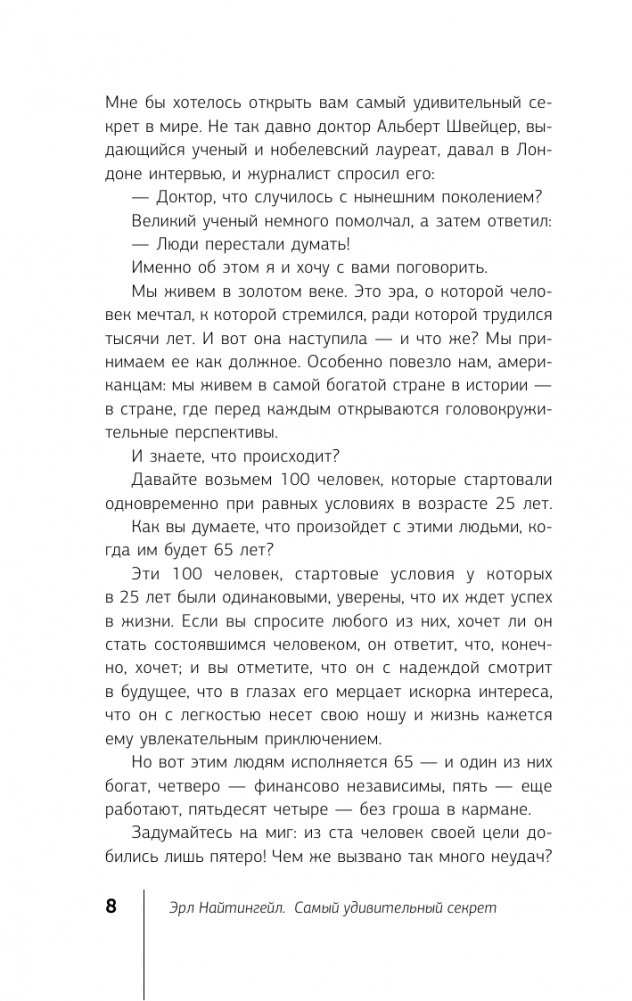 Мне бы хотелось открыть вам самый удивительный секрет в мире. Не так давно доктор Альберт Швейцер, выдающийся ученый и нобелевский лауреат, давал в Лондоне интервью, и журналист спросил его:

— Доктор, что случилось с нынешним поколением?

Великий ученый немного помолчал, а затем ответил:

— Люди перестали думать!

Именно об этом я и хочу с вами поговорить.

Мы живем в золотом веке. Это эра, о которой человек мечтал, к которой стремился, ради которой трудился тысячи лет. И вот она наступила — и что же? Мы принимаем ее как должное. Особенно повезло нам, американцам: мы живем в самой богатой стране в истории — в стране, где перед каждым открываются головокружительные перспективы.

И знаете, что происходит?

Давайте возьмем 100 человек, которые стартовали одновременно при равных условиях в возрасте 25 лет.

Как вы думаете, что произойдет с этими людьми, когда им будет 65 лет?

Эти 100 человек, стартовые условия у которых в 25 лет были одинаковыми, уверены, что их ждет успех в жизни. Если вы спросите любого из них, хочет ли он стать состоявшимся человеком, он ответит, что, конечно, хочет; и вы отметите, что он с надеждой смотрит в будущее, что в глазах его мерцает искорка интереса, что он с легкостью несет свою ношу и жизнь кажется ему увлекательным приключением.

Но вот этим людям исполняется 65 — и один из них богат, четверо — финансово независимы, пять — еще работают, пятьдесят четыре — без гроша в кармане.

Задумайтесь на миг: из ста человек своей цели добились лишь пятеро! Чем же вызвано так много неудач?

8 Эрл Найтингейл. Самый удивительный секрет